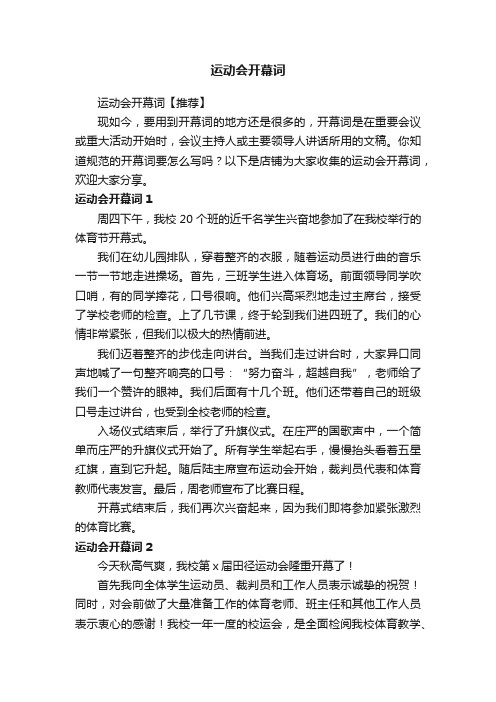 运动会开幕词

运动会开幕词【推荐】

现如今，要用到开幕词的地方还是很多的，开幕词是在重要会议或重大活动开始时，会议主持人或主要领导人讲话所用的文稿。你知道规范的开幕词要怎么写吗？以下是店铺为大家收集的运动会开幕词，欢迎大家分享。

运动会开幕词 1

周四下午，我校 20 个班的近千名学生兴奋地参加了在我校举行的体育节开幕式。

我们在幼儿园排队，穿着整齐的衣服，随着运动员进行曲的音乐一节一节地走进操场。首先，三班学生进入体育场。前面领导同学吹口哨，有的同学捧花，口号很响。他们兴高采烈地走过主席台，接受了学校老师的检查。上了几节课，终于轮到我们进四班了。我们的心情非常紧张，但我们以极大的热情前进。

我们迈着整齐的步伐走向讲台。当我们走过讲台时，大家异口同声地喊了一句整齐响亮的口号：“努力奋斗，超越自我”，老师给了我们一个赞许的眼神。我们后面有十几个班。他们还带着自己的班级口号走过讲台，也受到全校老师的检查。

入场仪式结束后，举行了升旗仪式。在庄严的国歌声中，一个简单而庄严的升旗仪式开始了。所有学生举起右手，慢慢抬头看着五星红旗，直到它升起。随后陆主席宣布运动会开始，裁判员代表和体育教师代表发言。最后，周老师宣布了比赛日程。

开幕式结束后，我们再次兴奋起来，因为我们即将参加紧张激烈的体育比赛。

运动会开幕词 2

今天秋高气爽，我校第 x 届田径运动会隆重开幕了！

首先我向全体学生运动员、裁判员和工作人员表示诚挚的祝贺！同时，对会前做了大量准备工作的体育老师、班主任和其他工作人员表示衷心的感谢！我校一年一度的校运会，是全面检阅我校体育教学、